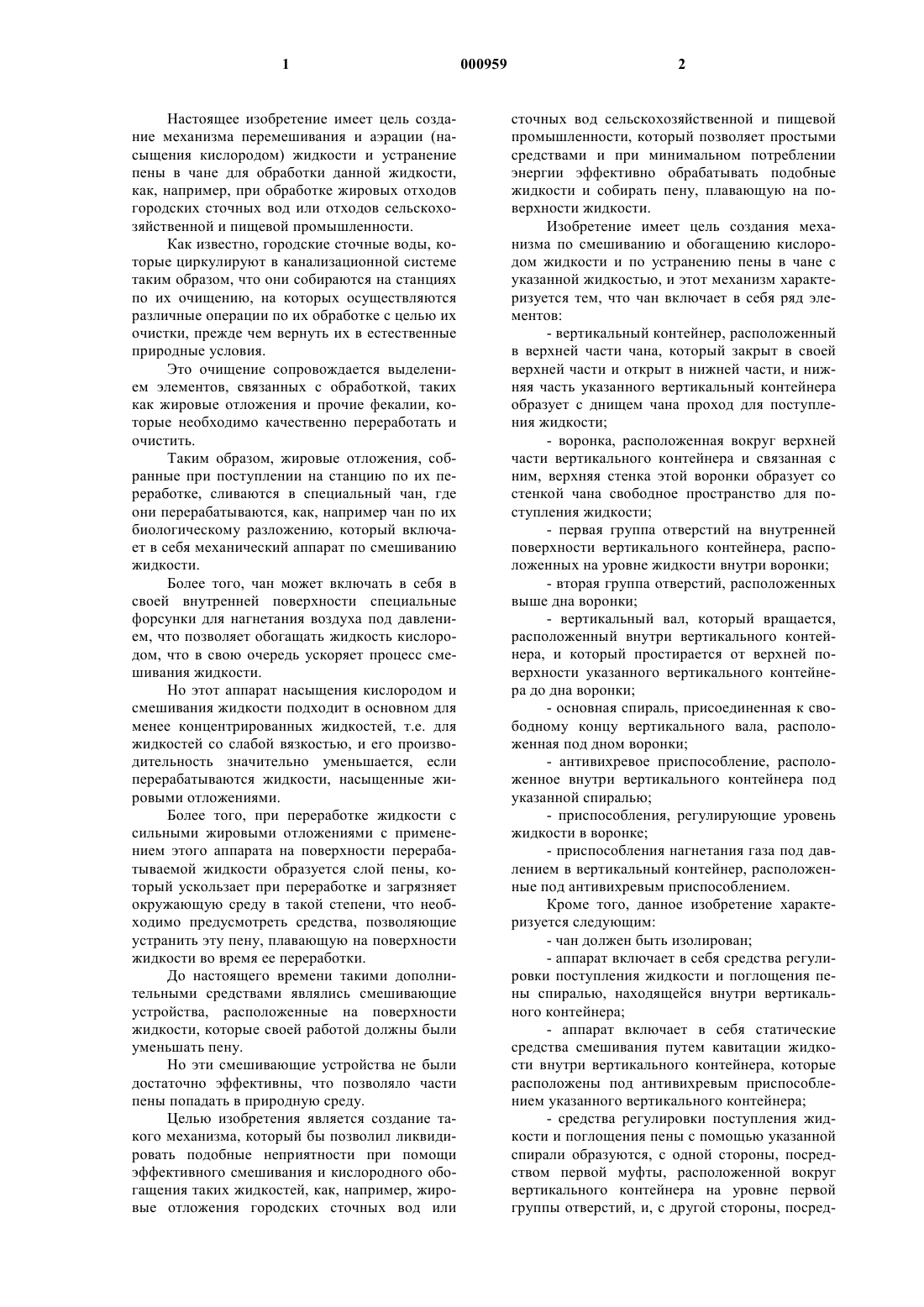 1

000959

2

Настоящее изобретение имеет цель создание механизма перемешивания и аэрации (насыщения кислородом) жидкости и устранение пены в чане для обработки данной жидкости, как, например, при обработке жировых отходов городских сточных вод или отходов сельскохозяйственной и пищевой промышленности.

Как известно, городские сточные воды, которые циркулируют в канализационной системе таким образом, что они собираются на станциях по их очищению, на которых осуществляются различные операции по их обработке с целью их очистки, прежде чем вернуть их в естественные природные условия.

Это очищение сопровождается выделением элементов, связанных с обработкой, таких как жировые отложения и прочие фекалии, которые необходимо качественно переработать и очистить.

Таким образом, жировые отложения, собранные при поступлении на станцию по их переработке, сливаются в специальный чан, где они перерабатываются, как, например чан по их биологическому разложению, который включает в себя механический аппарат по смешиванию жидкости.

Более того, чан может включать в себя в своей внутренней поверхности специальные форсунки для нагнетания воздуха под давлением, что позволяет обогащать жидкость кислородом, что в свою очередь ускоряет процесс смешивания жидкости.

Но этот аппарат насыщения кислородом и смешивания жидкости подходит в основном для менее концентрированных жидкостей, т.е. для жидкостей со слабой вязкостью, и его производительность значительно уменьшается, если перерабатываются жидкости, насыщенные жировыми отложениями.

Более того, при переработке жидкости с сильными жировыми отложениями с применением этого аппарата на поверхности перерабатываемой жидкости образуется слой пены, который ускользает при переработке и загрязняет окружающую среду в такой степени, что необходимо предусмотреть средства, позволяющие устранить эту пену, плавающую на поверхности жидкости во время ее переработки.

До настоящего времени такими дополнительными средствами являлись смешивающие устройства, расположенные на поверхности жидкости, которые своей работой должны были уменьшать пену.

Но эти смешивающие устройства не были достаточно эффективны, что позволяло части пены попадать в природную среду.

Целью изобретения является создание такого механизма, который бы позволил ликвидировать подобные неприятности при помощи эффективного смешивания и кислородного обогащения таких жидкостей, как, например, жировые отложения городских сточных вод или сточных вод сельскохозяйственной и пищевой промышленности, который позволяет простыми средствами и при минимальном потреблении энергии эффективно обрабатывать подобные жидкости и собирать пену, плавающую на поверхности жидкости.

Изобретение имеет цель создания механизма по смешиванию и обогащению кислородом жидкости и по устранению пены в чане с указанной жидкостью, и этот механизм характеризуется тем, что чан включает в себя ряд элементов:

- вертикальный контейнер, расположенный в верхней части чана, который закрыт в своей верхней части и открыт в нижней части, и нижняя часть указанного вертикальный контейнера образует с днищем чана проход для поступления жидкости;

- воронка, расположенная вокруг верхней части вертикального контейнера и связанная с ним, верхняя стенка этой воронки образует со стенкой чана свободное пространство для поступления жидкости;

- первая группа отверстий на внутренней поверхности вертикального контейнера, расположенных на уровне жидкости внутри воронки;

- вторая группа отверстий, расположенных выше дна воронки;

- вертикальный вал, который вращается, расположенный внутри вертикального контейнера, и который простирается от верхней поверхности указанного вертикального контейнера до дна воронки;

- основная спираль, присоединенная к свободному концу вертикального вала, расположенная под дном воронки;

- антивихревое приспособление, расположенное внутри вертикального контейнера под указанной спиралью;

- приспособления, регулирующие уровень жидкости в воронке;

- приспособления нагнетания газа под давлением в вертикальный контейнер, расположенные под антивихревым приспособлением.

Кроме того, данное изобретение характеризуется следующим:

- чан должен быть изолирован;

- аппарат включает в себя средства регулировки поступления жидкости и поглощения пены спиралью, находящейся внутри вертикального контейнера;

- аппарат включает в себя статические средства смешивания путем кавитации жидкости внутри вертикального контейнера, которые расположены под антивихревым приспособлением указанного вертикального контейнера;

- средства регулировки поступления жидкости и поглощения пены с помощью указанной спирали образуются, с одной стороны, посредством первой муфты, расположенной вокруг вертикального контейнера на уровне первой группы отверстий, и, с другой стороны, посред-